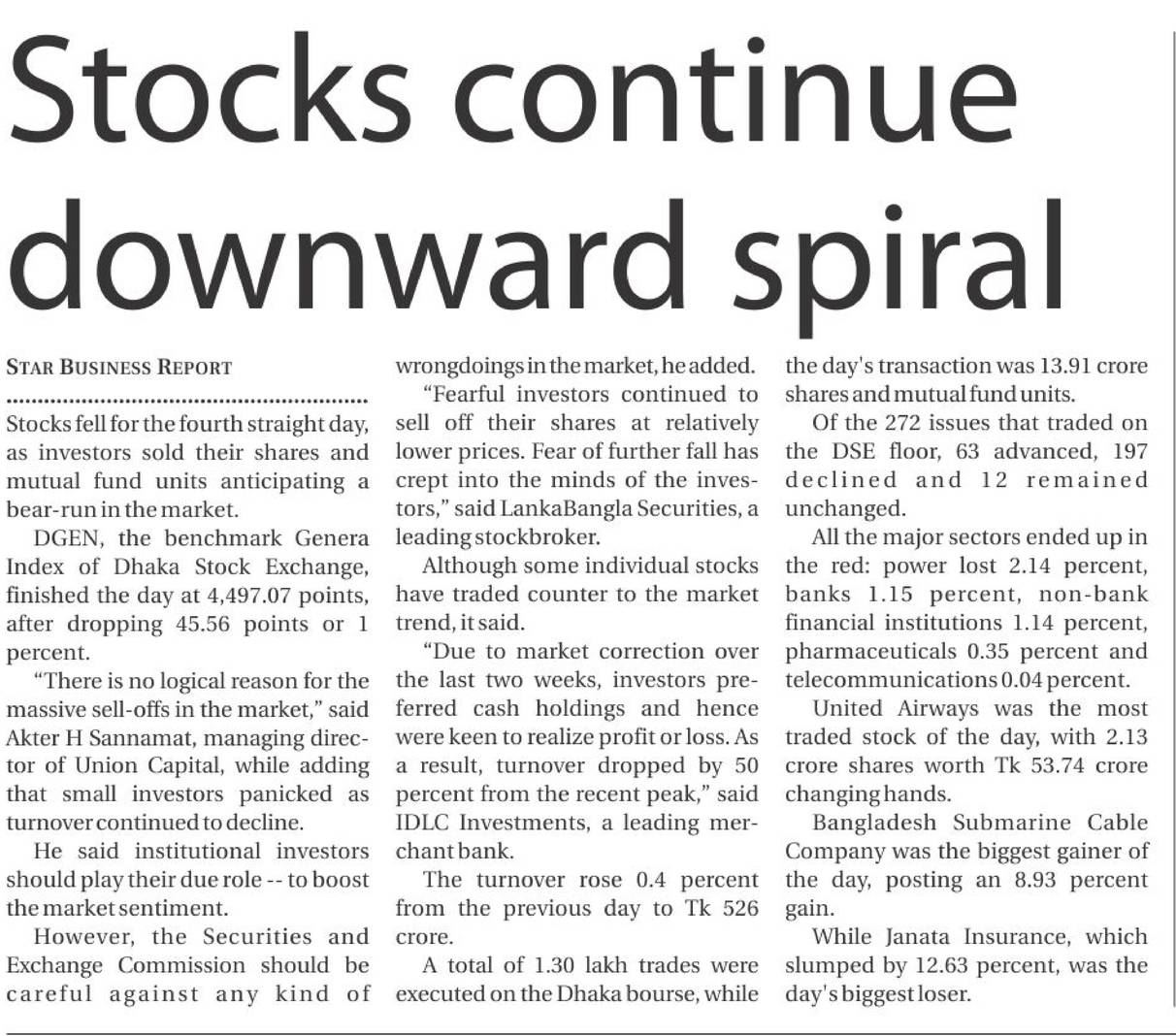 Stocks continue downward spiral

STAR BUSINESS REPORT

Stocks fell for the fourth straight day, as investors sold their shares and mutual fund units anticipating a bear-run in the market.

DGEN, the benchmark Genera Index of Dhaka Stock Exchange, finished the day at 4,497.07 points, after dropping 45.56 points or 1 percent.

"There is no logical reason for the massive sell-offs in the market," said Akter H Sannamat, managing director of Union Capital, while adding that small investors panicked as turnover continued to decline.

He said institutional investors should play their due role -- to boost the market sentiment.

However, the Securities and Exchange Commission should be careful against any kind of wrongdoings in the market, he added.

"Fearful investors continued to sell off their shares at relatively lower prices. Fear of further fall has crept into the minds of the investors," said LankaBangla Securities, a leading stockbroker.

Although some individual stocks have traded counter to the market trend, it said.

"Due to market correction over the last two weeks, investors preferred cash holdings and hence were keen to realize profit or loss. As a result, turnover dropped by 50 percent from the recent peak," said IDLC Investments, a leading merchant bank.

The turnover rose 0.4 percent from the previous day to Tk 526 crore.

A total of 1.30 lakh trades were executed on the Dhaka bourse, while the day's transaction was 13.91 crore shares and mutual fund units.

Of the 272 issues that traded on the DSE floor, 63 advanced, 197 declined and 12 remained unchanged.

All the major sectors ended up in the red: power lost 2.14 percent, banks 1.15 percent, non-bank financial institutions 1.14 percent, pharmaceuticals 0.35 percent and telecommunications 0.04 percent.

United Airways was the most traded stock of the day, with 2.13 crore shares worth Tk 53.74 crore changing hands.

Bangladesh Submarine Cable Company was the biggest gainer of the day, posting an 8.93 percent gain.

While Janata Insurance, which slumped by 12.63 percent, was the day's biggest loser.